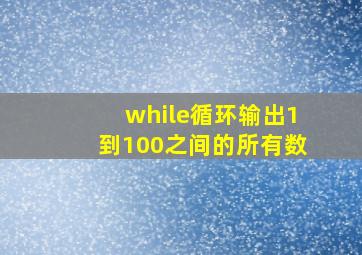 while循环输出1到100之间的所有数